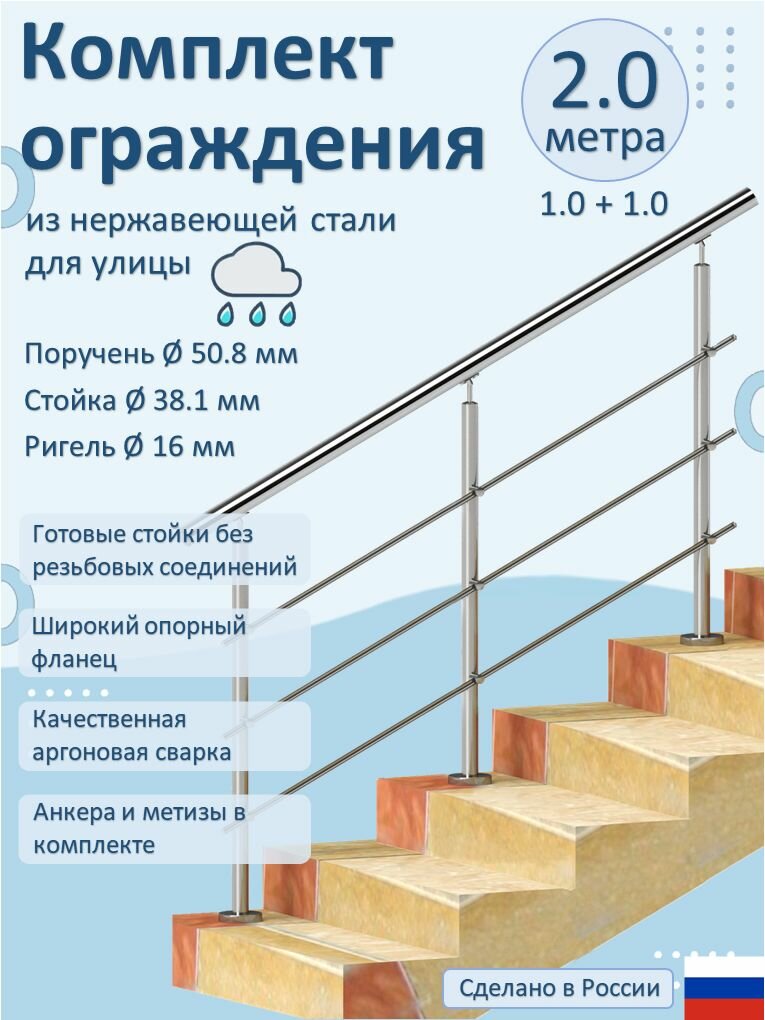 Комплект ограждения

2.0 метра

1.0 + 1.0

из нержавеющей стали для улицы

Поручень Ø 50.8 мм

Стойка Ø 38.1 мм

Ригель Ø 16 мм

Готовые стойки без резьбовых соединений

Широкий опорный фланец

Качественная аргоновая сварка

Анкера и метизы в комплекте

Сделано в России